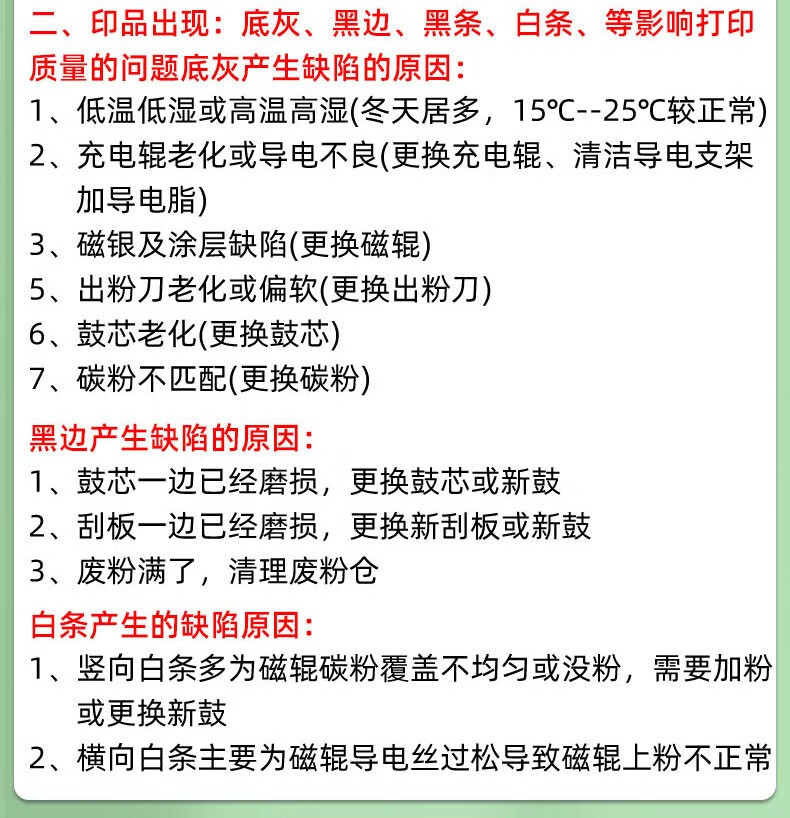 二、印品出现：底灰、黑边、黑条、白条、等影响打印质量的问题底灰产生缺陷的原因：

1、低温低湿或高温高湿(冬天居多，15℃--25℃较正常)
2、充电辊老化或导电不良(更换充电辊、清洁导电支架加导电脂)
3、磁银及涂层缺陷(更换磁辊)
5、出粉刀老化或偏软(更换出粉刀)
6、鼓芯老化(更换鼓芯)
7、碳粉不匹配(更换碳粉)

黑边产生缺陷的原因：

1、鼓芯一边已经磨损，更换鼓芯或新鼓
2、刮板一边已经磨损，更换新刮板或新鼓
3、废粉满了，清理废粉仓

白条产生的缺陷原因：

1、竖向白条多为磁辊碳粉覆盖不均匀或没粉，需要加粉或更换新鼓
2、横向白条主要为磁辊导电丝过松导致磁辊上粉不正常